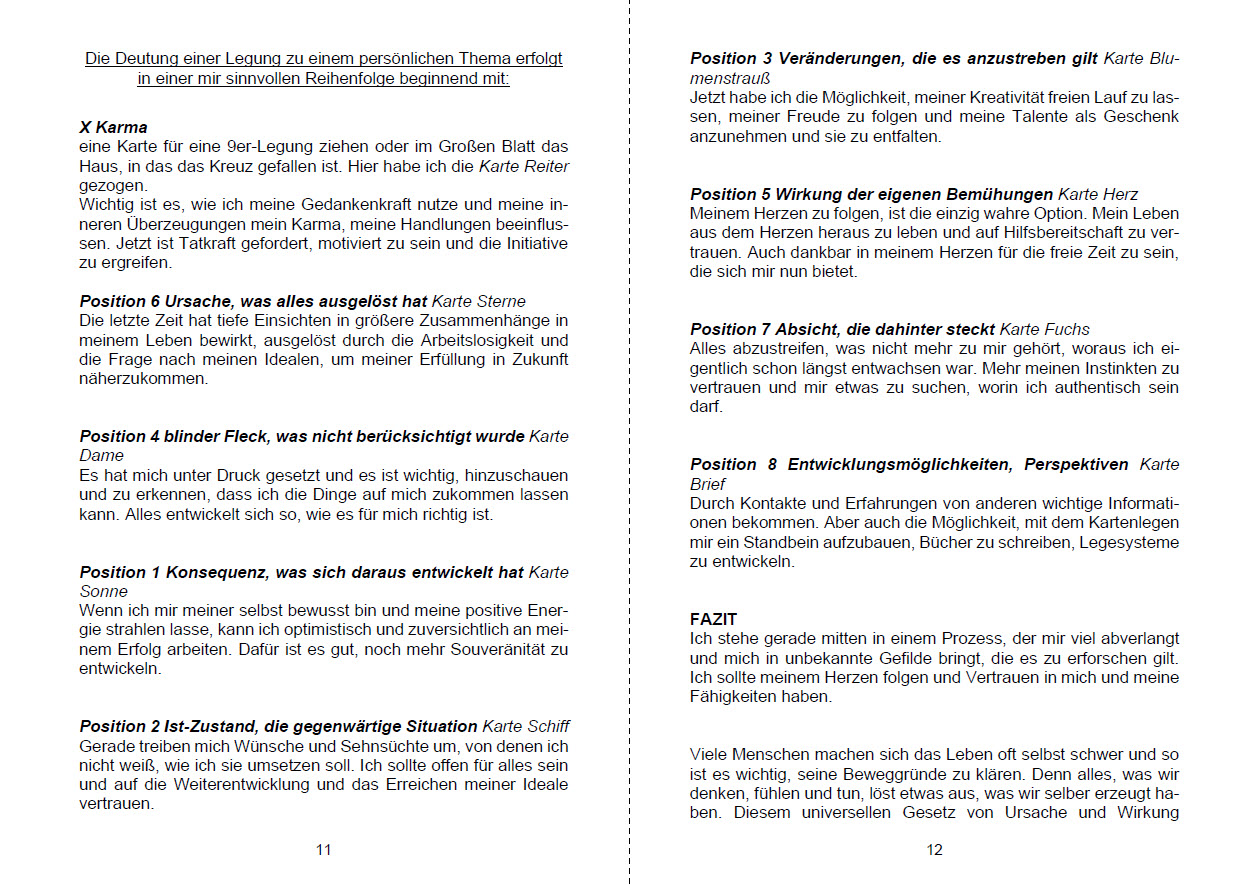 Die Deutung einer Legung zu einem persönlichen Thema erfolgt in einer mir sinnvollen Reihenfolge beginnend mit:

X Karma
eine Karte für eine 9er-Legung ziehen oder im Großen Blatt das Haus, in das das Kreuz gefallen ist. Hier habe ich die Karte Reiter gezogen.
Wichtig ist es, wie ich meine Gedankenkraft nutze und meine inneren Überzeugungen mein Karma, meine Handlungen beeinflussen. Jetzt ist Tatkraft gefordert, motiviert zu sein und die Initiative zu ergreifen.

Position 6 Ursache, was alles ausgelöst hat Karte Sterne
Die letzte Zeit hat tiefe Einsichten in größere Zusammenhänge in meinem Leben bewirkt, ausgelöst durch die Arbeitslosigkeit und die Frage nach meinen Idealen, um meiner Erfüllung in Zukunft näherzukommen.

Position 4 blinder Fleck, was nicht berücksichtigt wurde Karte Dame
Es hat mich unter Druck gesetzt und es ist wichtig, hinzuschauen und zu erkennen, dass ich die Dinge auf mich zukommen lassen kann. Alles entwickelt sich so, wie es für mich richtig ist.

Position 1 Konsequenz, was sich daraus entwickelt hat Karte Sonne
Wenn ich mir meiner selbst bewusst bin und meine positive Energie strahlen lasse, kann ich optimistisch und zuversichtlich an meinem Erfolg arbeiten. Dafür ist es gut, noch mehr Souveränität zu entwickeln.

Position 2 Ist-Zustand, die gegenwärtige Situation Karte Schiff
Gerade treiben mich Wünsche und Sehnsüchte um, von denen ich nicht weiß, wie ich sie umsetzen soll. Ich sollte offen für alles sein und auf die Weiterentwicklung und das Erreichen meiner Ideale vertrauen.

11

Position 3 Veränderungen, die es anzustreben gilt Karte Blumenstrauß
Jetzt habe ich die Möglichkeit, meiner Kreativität freien Lauf zu lassen, meiner Freude zu folgen und meine Talente als Geschenk anzunehmen und sie zu entfalten.

Position 5 Wirkung der eigenen Bemühungen Karte Herz
Meinem Herzen zu folgen, ist die einzig wahre Option. Mein Leben aus dem Herzen heraus zu leben und auf Hilfsbereitschaft zu vertrauen. Auch dankbar in meinem Herzen für die freie Zeit zu sein, die sich mir nun bietet.

Position 7 Absicht, die dahinter steckt Karte Fuchs
Alles abzustreifen, was nicht mehr zu mir gehört, woraus ich eigentlich schon längst entwachsen war. Mehr meinen Instinkten zu vertrauen und mir etwas zu suchen, worin ich authentisch sein darf.

Position 8 Entwicklungsmöglichkeiten, Perspektiven Karte Brief
Durch Kontakte und Erfahrungen von anderen wichtige Informationen bekommen. Aber auch die Möglichkeit, mit dem Kartenlegen mir ein Standbein aufzubauen, Bücher zu schreiben, Legesysteme zu entwickeln.

FAZIT
Ich stehe gerade mitten in einem Prozess, der mir viel abverlangt und mich in unbekannte Gefilde bringt, die es zu erforschen gilt. Ich sollte meinem Herzen folgen und Vertrauen in mich und meine Fähigkeiten haben.

Viele Menschen machen sich das Leben oft selbst schwer und so ist es wichtig, seine Beweggründe zu klären. Denn alles, was wir denken, fühlen und tun, löst etwas aus, was wir selber erzeugt haben. Diesem universellen Gesetz von Ursache und Wirkung

12